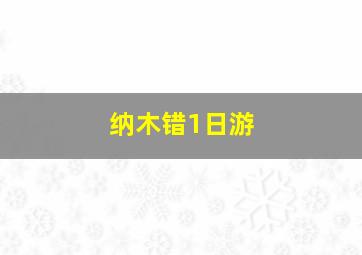 纳木错1日游